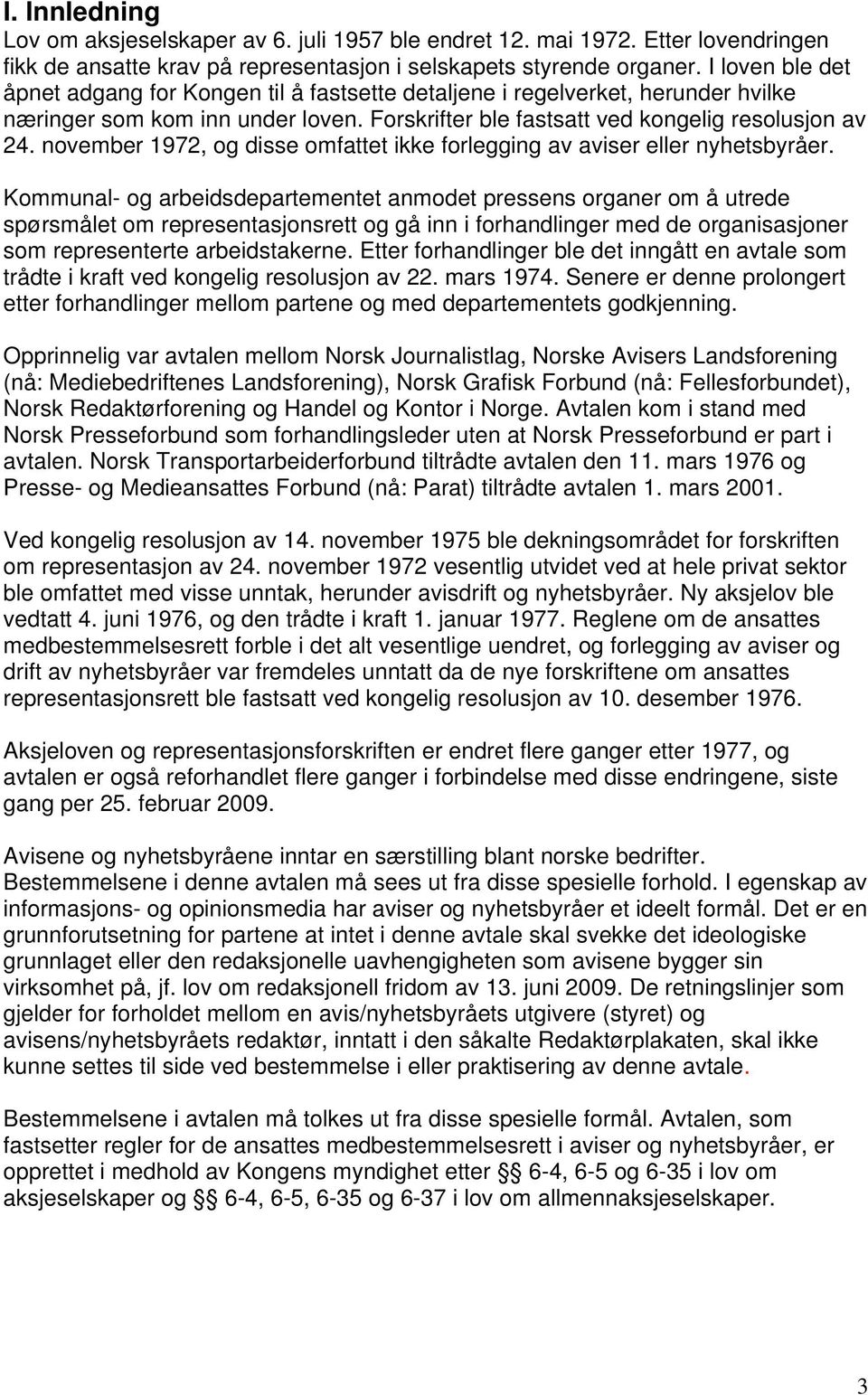 I. Innledning

Lov om aksjeselskaper av 6. juli 1957 ble endret 12. mai 1972. Etter lovendringen fikk de ansatte krav på representasjon i selskapets styrende organer. I loven ble det åpnet adgang for Kongen til å fastsette detaljene i regelverket, herunder hvilke næringer som kom inn under loven. Forskrifter ble fastsatt ved kongelig resolusjon av 24. november 1972, og disse omfattet ikke forlegging av aviser eller nyhetsbyråer.

Kommunal- og arbeidsdepartementet anmodet pressens organer om å utrede spørsmålet om representasjonsrett og gå inn i forhandlinger med de organisasjoner som representerte arbeidstakerne. Etter forhandlinger ble det inngått en avtale som trådte i kraft ved kongelig resolusjon av 22. mars 1974. Senere er denne prolongert etter forhandlinger mellom partene og med departementets godkjenning.

Opprinnelig var avtalen mellom Norsk Journalistlag, Norske Avisers Landsforening (nå: Mediebedriftenes Landsforening), Norsk Grafisk Forbund (nå: Fellesforbundet), Norsk Redaktørforening og Handel og Kontor i Norge. Avtalen kom i stand med Norsk Presseforbund som forhandlingsleder uten at Norsk Presseforbund er part i avtalen. Norsk Transportarbeiderforbund tiltrådte avtalen den 11. mars 1976 og Presse- og Medieansattes Forbund (nå: Parat) tiltrådte avtalen 1. mars 2001.

Ved kongelig resolusjon av 14. november 1975 ble dekningsområdet for forskriften om representasjon av 24. november 1972 vesentlig utvidet ved at hele privat sektor ble omfattet med visse unntak, herunder avisdrift og nyhetsbyråer. Ny aksjelov ble vedtatt 4. juni 1976, og den trådte i kraft 1. januar 1977. Reglene om de ansattes medbestemmelsesrett forble i det alt vesentlige uendret, og forlegging av aviser og drift av nyhetsbyråer var fremdeles unntatt da de nye forskriftene om ansattes representasjonsrett ble fastsatt ved kongelig resolusjon av 10. desember 1976.

Aksjeloven og representasjonsforskriften er endret flere ganger etter 1977, og avtalen er også reforhandlet flere ganger i forbindelse med disse endringene, siste gang per 25. februar 2009.

Avisene og nyhetsbyråene inntar en særstilling blant norske bedrifter. Bestemmelsene i denne avtalen må sees ut fra disse spesielle forhold. I egenskap av informasjons- og opinionsmedia har aviser og nyhetsbyråer et ideelt formål. Det er en grunnforutsetning for partene at intet i denne avtale skal svekke det ideologiske grunnlaget eller den redaksjonelle uavhengigheten som avisene bygger sin virksomhet på, jf. lov om redaksjonell fridom av 13. juni 2009. De retningslinjer som gjelder for forholdet mellom en avis/nyhetsbyråets utgivere (styret) og avisens/nyhetsbyråets redaktør, inntatt i den såkalte Redaktørplakaten, skal ikke kunne settes til side ved bestemmelse i eller praktisering av denne avtale.

Bestemmelsene i avtalen må tolkes ut fra disse spesielle formål. Avtalen, som fastsetter regler for de ansattes medbestemmelsesrett i aviser og nyhetsbyråer, er opprettet i medhold av Kongens myndighet etter §§ 6-4, 6-5 og 6-35 i lov om aksjeselskaper og §§ 6-4, 6-5, 6-35 og 6-37 i lov om allmennaksjeselskaper.

3